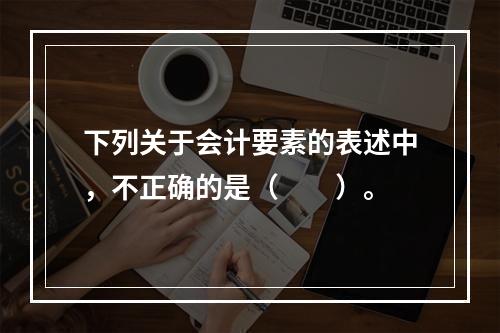 下列关于会计要素的表述中，不正确的是（　　）。